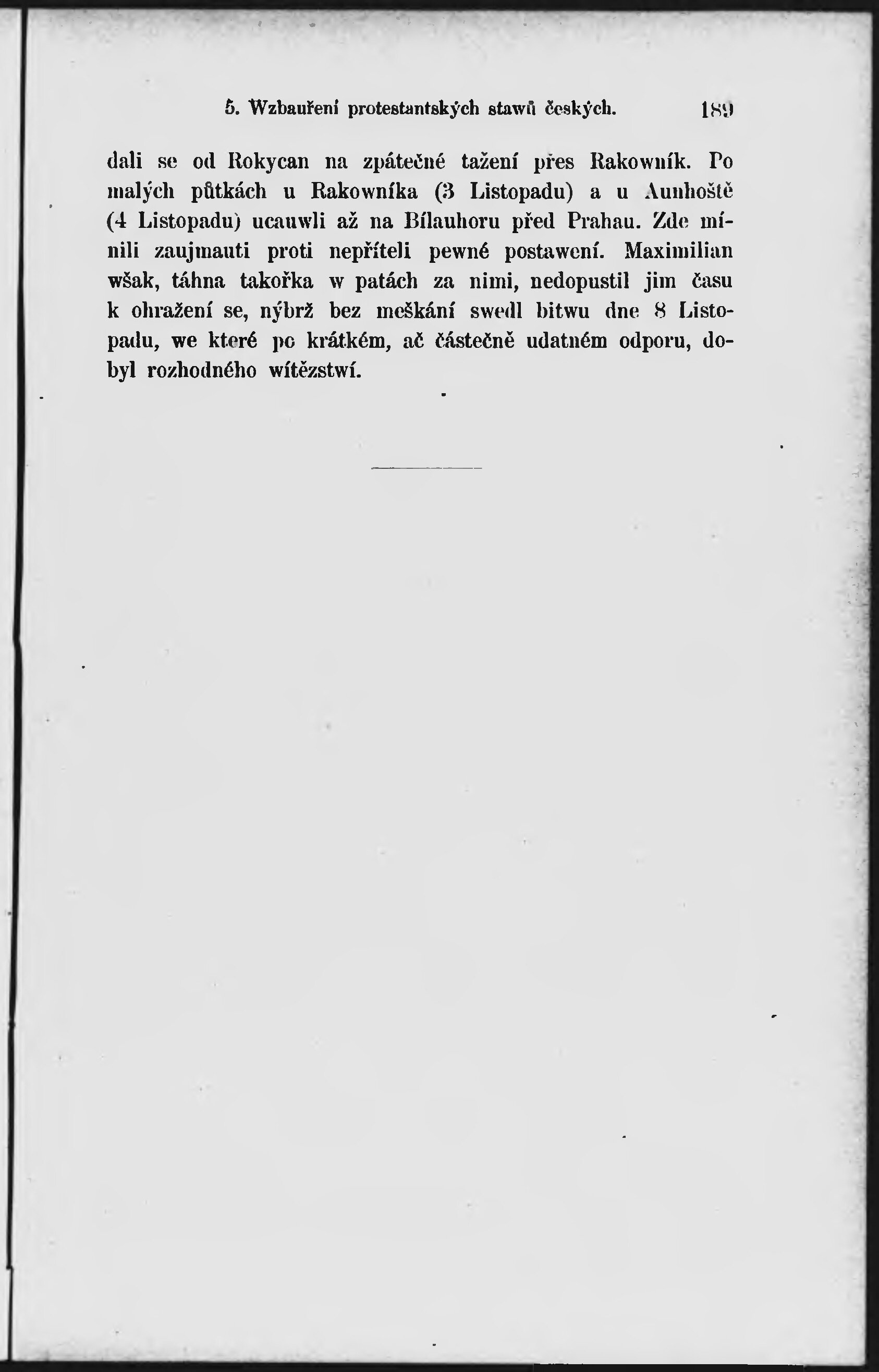 5. Wzbauření protestantských stawů českých. 189

dali se od Rokycan na zpátečné tažení přes Rakowník. Po malých půtkách u Rakowníka (3 Listopadu) a u Aunhoště (4 Listopadu) ucauwli až na Bílauhoru před Prahau. Zde mínili zaujmauti proti nepříteli pewné postawení. Maximilian wšak, táhna takořka w patách za nimi, nedopustil jim času k ohražení se, nýbrž bez meškání swedl bitwu dne 8 Listopadu, we které po krátkém, ač částečně udatném odporu, dobyl rozhodného wítězstwí.